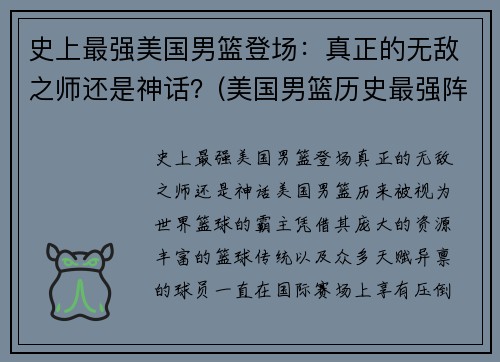 史上最强美国男篮登场：真正的无敌之师还是神话？(美国男篮历史最强阵

史上最强美国男篮登场真正的无敌之师还是神话美国男篮历来被视为世界篮球的霸主凭借其庞大的资源丰富的篮球传统以及众多天赋异禀的球员一直在国际赛场上享有压倒